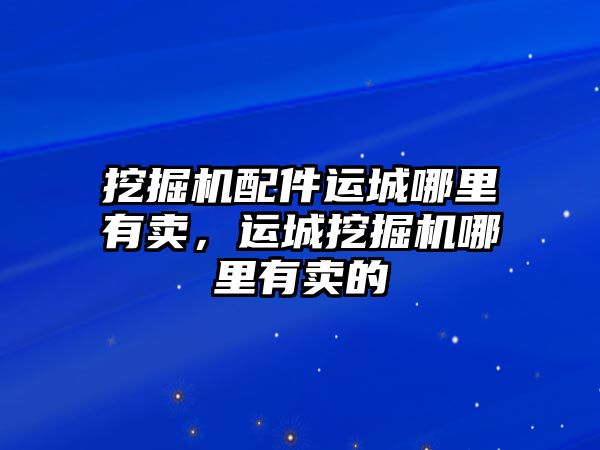 挖掘机配件运城哪里有卖，运城挖掘机哪里有卖的